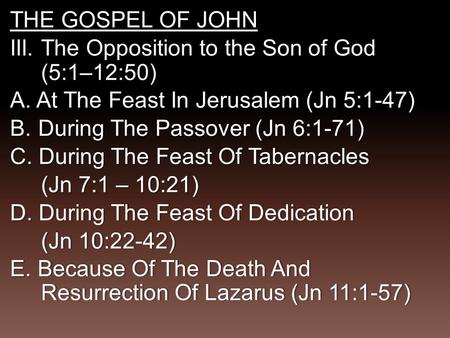 THE GOSPEL OF JOHN

III. The Opposition to the Son of God (5:1–12:50)

A. At The Feast In Jerusalem (Jn 5:1-47)

B. During The Passover (Jn 6:1-71)

C. During The Feast Of Tabernacles (Jn 7:1 – 10:21)

D. During The Feast Of Dedication (Jn 10:22-42)

E. Because Of The Death And Resurrection Of Lazarus (Jn 11:1-57)